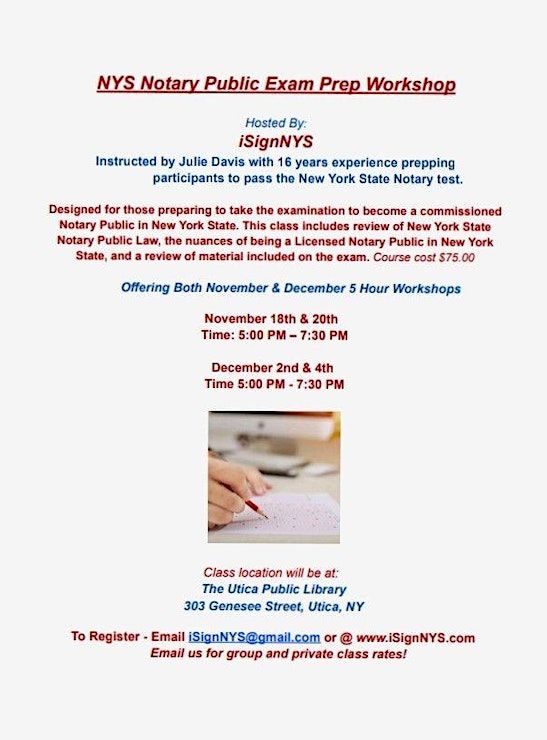 NYS Notary Public Exam Prep Workshop

Hosted By:
iSignNYS
Instructed by Julie Davis with 16 years experience prepping participants to pass the New York State Notary test.

Designed for those preparing to take the examination to become a commissioned Notary Public in New York State. This class includes review of New York State Notary Public Law, the nuances of being a Licensed Notary Public in New York State, and a review of material included on the exam. Course cost $75.00

Offering Both November & December 5 Hour Workshops

November 18th & 20th
Time: 5:00 PM – 7:30 PM

December 2nd & 4th
Time 5:00 PM - 7:30 PM

Class location will be at:
The Utica Public Library
303 Genesee Street, Utica, NY

To Register - Email iSignNYS@gmail.com or @ www.iSignNYS.com
Email us for group and private class rates!